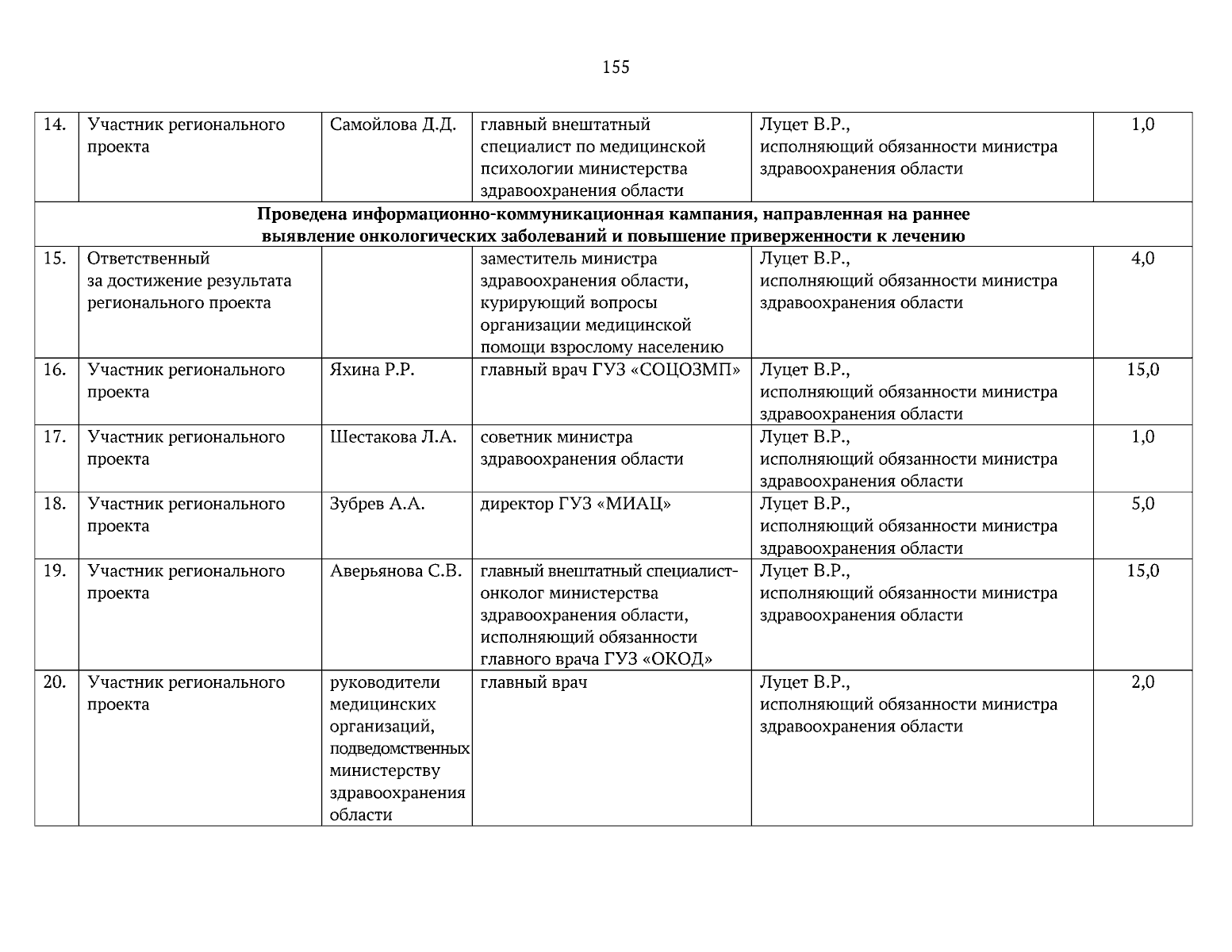 155

| 14. | Участник регионального проекта | Самойлова Д.Д. | главный внештатный специалист по медицинской психологии министерства здравоохранения области | Луцет В.Р., исполняющий обязанности министра здравоохранения области | 1,0 |
|---|---|---|---|---|---|
| Проведена информационно-коммуникационная кампания, направленная на раннее выявление онкологических заболеваний и повышение приверженности к лечению | | | | | |
| 15. | Ответственный за достижение результата регионального проекта | | заместитель министра здравоохранения области, курирующий вопросы организации медицинской помощи взрослому населению | Луцет В.Р., исполняющий обязанности министра здравоохранения области | 4,0 |
| 16. | Участник регионального проекта | Яхина Р.Р. | главный врач ГУЗ «СОЦОЗМП» | Луцет В.Р., исполняющий обязанности министра здравоохранения области | 15,0 |
| 17. | Участник регионального проекта | Шестакова Л.А. | советник министра здравоохранения области | Луцет В.Р., исполняющий обязанности министра здравоохранения области | 1,0 |
| 18. | Участник регионального проекта | Зубрев А.А. | директор ГУЗ «МИАЦ» | Луцет В.Р., исполняющий обязанности министра здравоохранения области | 5,0 |
| 19. | Участник регионального проекта | Аверьянова С.В. | главный внештатный специалист-онколог министерства здравоохранения области, исполняющий обязанности главного врача ГУЗ «ОКОД» | Луцет В.Р., исполняющий обязанности министра здравоохранения области | 15,0 |
| 20. | Участник регионального проекта | руководители медицинских организаций, подведомственных министерству здравоохранения области | главный врач | Луцет В.Р., исполняющий обязанности министра здравоохранения области | 2,0 |